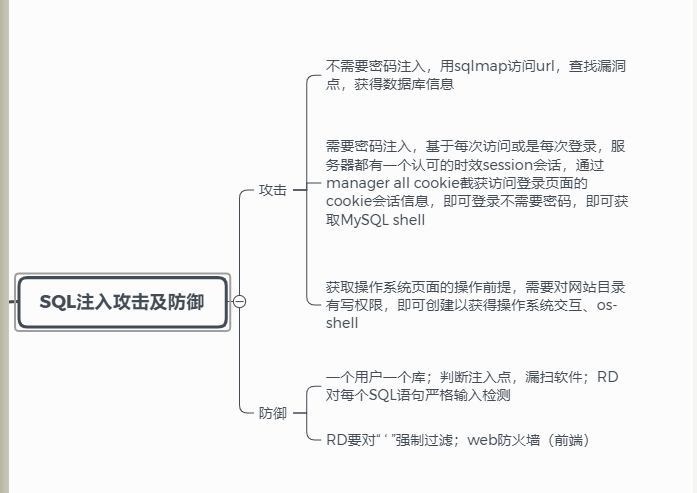 SQL注入攻击及防御

攻击

不需要密码注入，用sqlmap访问url，查找漏洞点，获得数据库信息

需要密码注入，基于每次访问或是每次登录，服务器都有一个认可的时效session会话，通过manager all cookie截获访问登录页面的cookie会话信息，即可登录不需要密码，即可获取MySQL shell

获取操作系统页面的操作前提，需要对网站目录有写权限，即可创建以获得操作系统交互、os-shell

防御

一个用户一个库；判断注入点，漏扫软件；RD对每个SQL语句严格输入检测

RD要对“ ‘ ”强制过滤；web防火墙（前端）